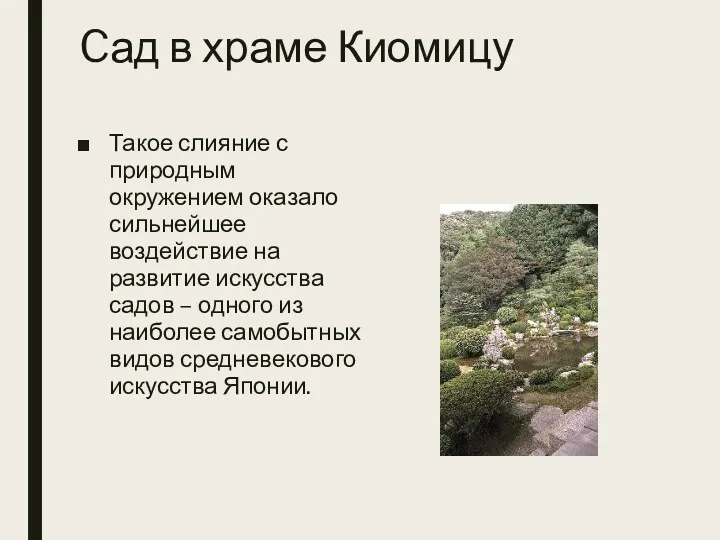 Сад в храме Киомицу

■ Такое слияние с природным окружением оказало сильнейшее воздействие на развитие искусства садов – одного из наиболее самобытных видов средневекового искусства Японии.